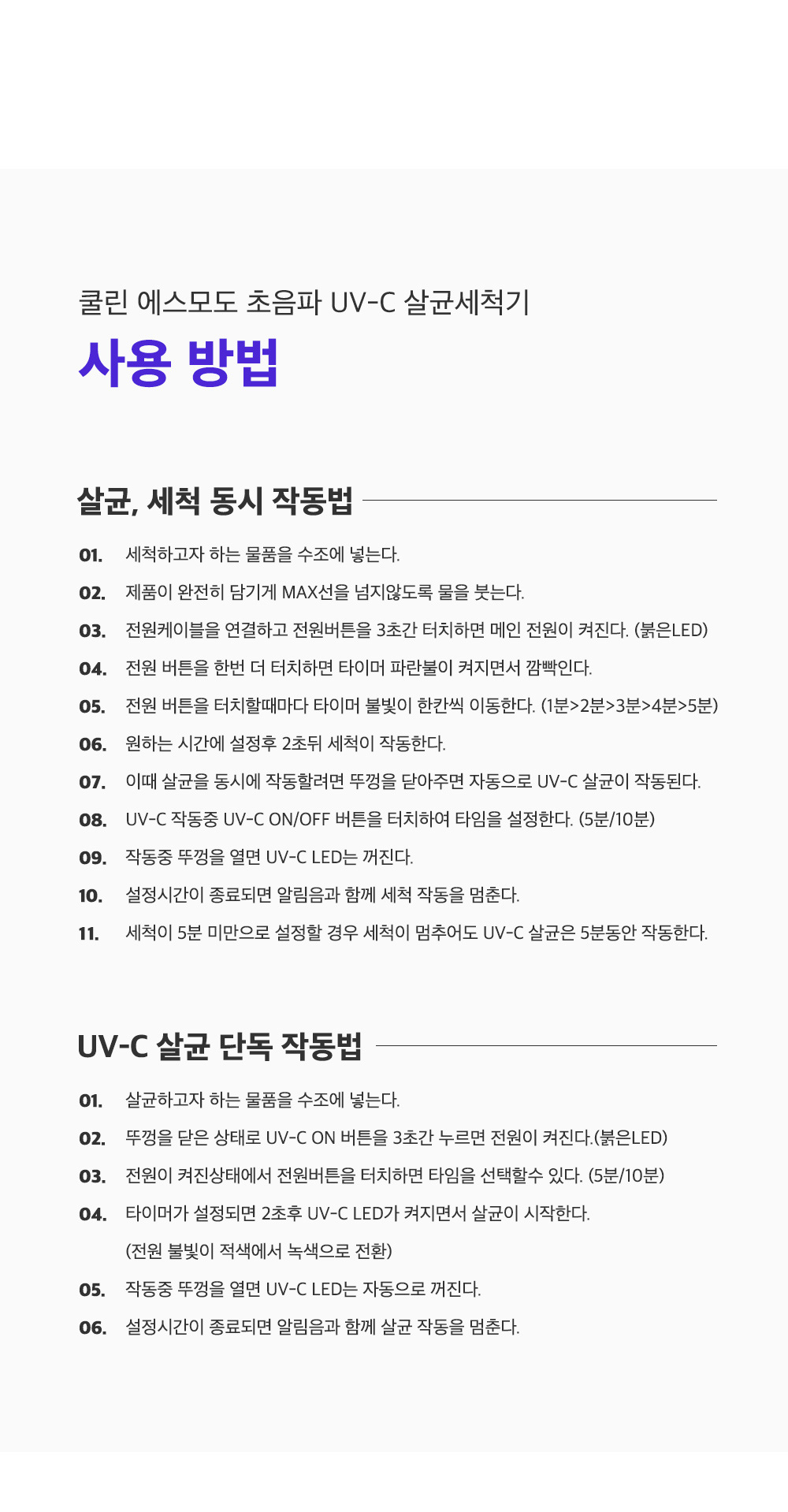 쿨린 에스모도 초음파 UV-C 살균세척기

사용 방법

살균, 세척 동시 작동법

01. 세척하고자 하는 물품을 수조에 넣는다.

02. 제품이 완전히 담기게 MAX선을 넘지않도록 물을 붓는다.

03. 전원케이블을 연결하고 전원버튼을 3초간 터치하면 메인 전원이 켜진다. (붉은LED)

04. 전원 버튼을 한번 더 터치하면 타이머 파란불이 켜지면서 깜빡인다.

05. 전원 버튼을 터치할때마다 타이머 불빛이 한칸씩 이동한다. (1분>2분>3분>4분>5분)

06. 원하는 시간에 설정후 2초뒤 세척이 작동한다.

07. 이때 살균을 동시에 작동할려면 뚜껑을 닫아주면 자동으로 UV-C 살균이 작동된다.

08. UV-C 작동중 UV-C ON/OFF 버튼을 터치하여 타임을 설정한다. (5분/10분)

09. 작동중 뚜껑을 열면 UV-C LED는 꺼진다.

10. 설정시간이 종료되면 알림음과 함께 세척 작동을 멈춘다.

11. 세척이 5분 미만으로 설정할 경우 세척이 멈추어도 UV-C 살균은 5분동안 작동한다.

UV-C 살균 단독 작동법

01. 살균하고자 하는 물품을 수조에 넣는다.

02. 뚜껑을 닫은 상태로 UV-C ON 버튼을 3초간 누르면 전원이 켜진다.(붉은LED)

03. 전원이 켜진상태에서 전원버튼을 터치하면 타임을 선택할수 있다. (5분/10분)

04. 타이머가 설정되면 2초후 UV-C LED가 켜지면서 살균이 시작한다.
(전원 불빛이 적색에서 녹색으로 전환)

05. 작동중 뚜껑을 열면 UV-C LED는 자동으로 꺼진다.

06. 설정시간이 종료되면 알림음과 함께 살균 작동을 멈춘다.